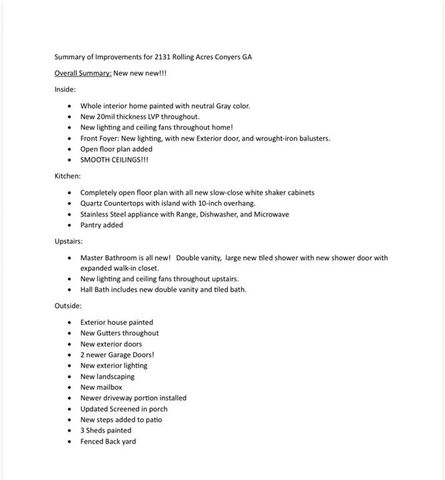 Summary of Improvements for 2131 Rolling Acres Conyers GA

Overall Summary: New new new!!!

Inside:

- Whole interior home painted with neutral Gray color.
- New 20mil thickness LVP throughout.
- New lighting and ceiling fans throughout home!
- Front Foyer: New lighting, with new Exterior door, and wrought-iron balusters.
- Open floor plan added
- SMOOTH CEILINGS!!!

Kitchen:

- Completely open floor plan with all new slow-close white shaker cabinets
- Quartz Countertops with island with 10-inch overhang.
- Stainless Steel appliance with Range, Dishwasher, and Microwave
- Pantry added

Upstairs:

- Master Bathroom is all new! Double vanity, large new tiled shower with new shower door with expanded walk-in closet.
- New lighting and ceiling fans throughout upstairs.
- Hall Bath includes new double vanity and tiled bath.

Outside:

- Exterior house painted
- New Gutters throughout
- New exterior doors
- 2 newer Garage Doors!
- New exterior lighting
- New landscaping
- New mailbox
- Newer driveway portion installed
- Updated Screened in porch
- New steps added to patio
- 3 Sheds painted
- Fenced Back yard